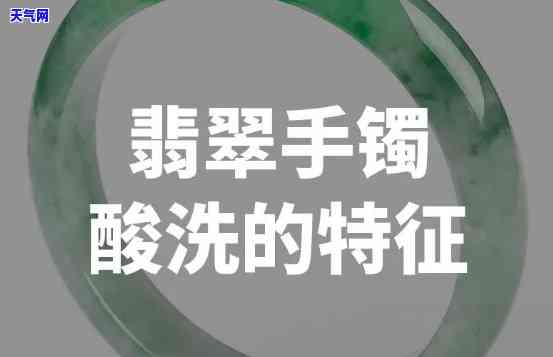 天气网

翡翠手镯
酸洗的特征